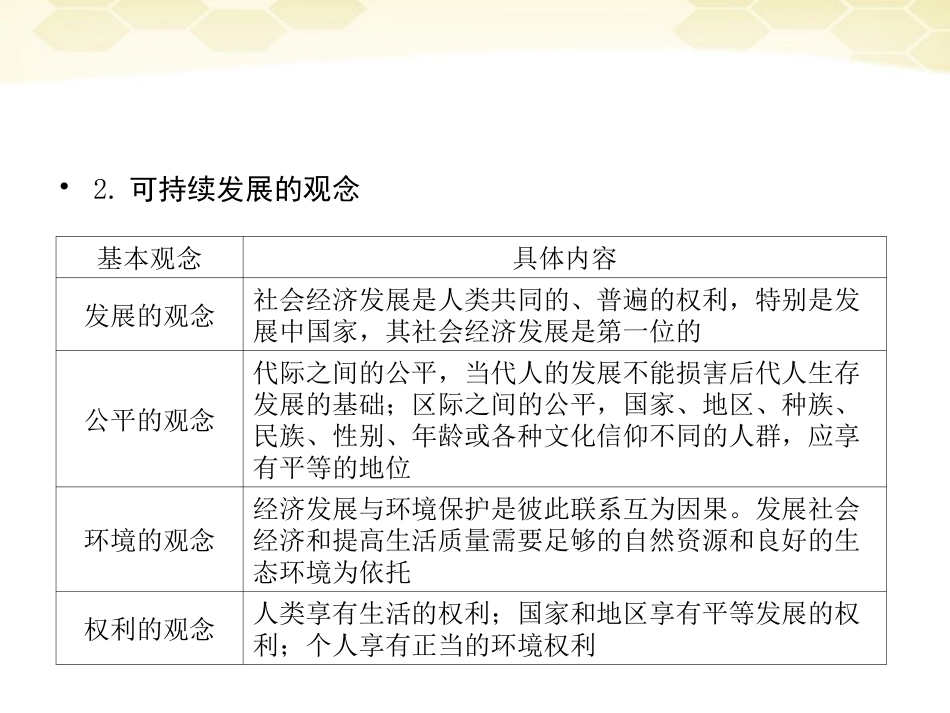 • 2. 可持续发展的观念

| 基本观念 | 具体内容 |
|---|---|
| 发展的观念 | 社会经济发展是人类共同的、普遍的权利，特别是发展中国家，其社会经济发展是第一位的 |
| 公平的观念 | 代际之间的公平，当代人的发展不能损害后代人生存发展的基础；区际之间的公平，国家、地区、种族、民族、性别、年龄或各种文化信仰不同的人群，应享有平等的地位 |
| 环境的观念 | 经济发展与环境保护是彼此联系互为因果。发展社会经济和提高生活质量需要足够的自然资源和良好的生态环境为依托 |
| 权利的观念 | 人类享有生活的权利；国家和地区享有平等发展的权利；个人享有正当的环境权利 |